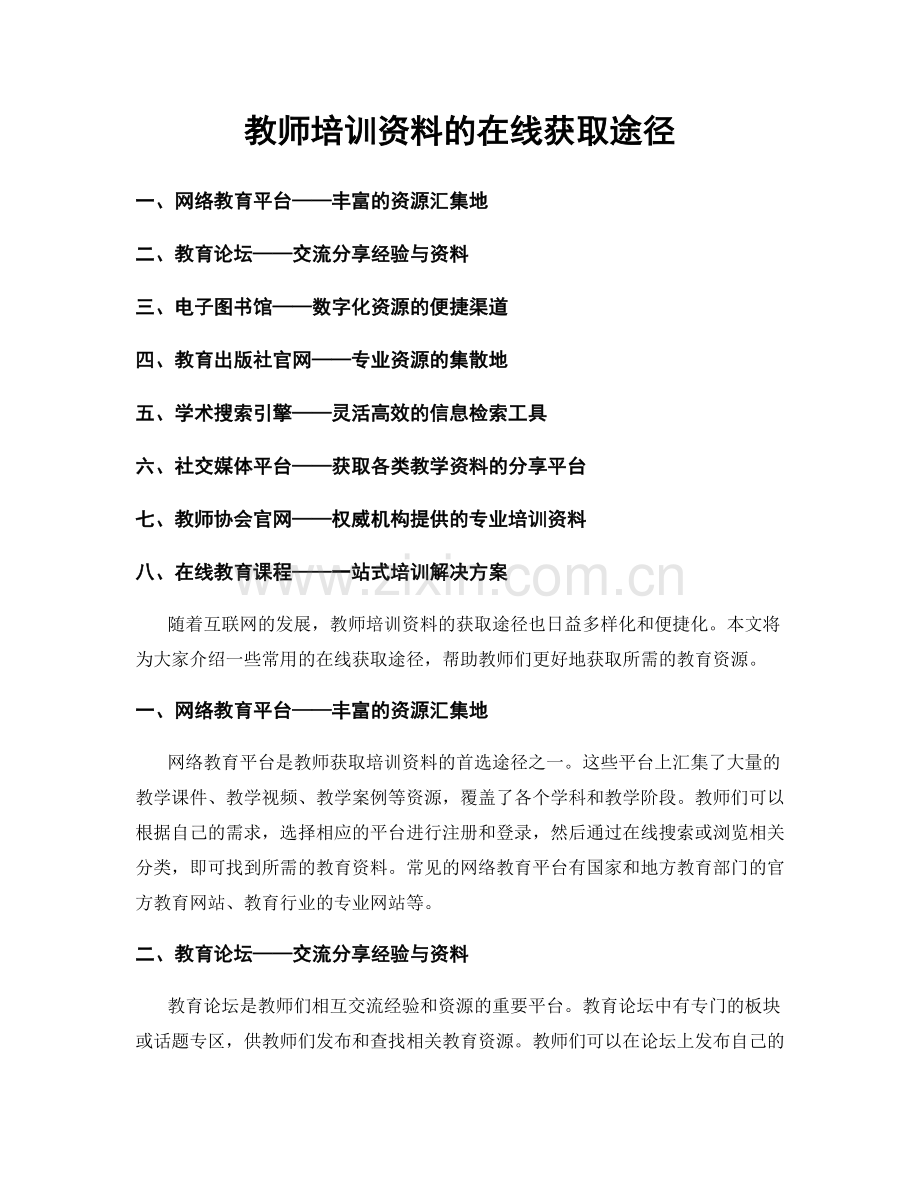 教师培训资料的在线获取途径

一、网络教育平台——丰富的资源汇集地

二、教育论坛——交流分享经验与资料

三、电子图书馆——数字化资源的便捷渠道

四、教育出版社官网——专业资源的集散地

五、学术搜索引擎——灵活高效的信息检索工具

六、社交媒体平台——获取各类教学资料的分享平台

七、教师协会官网——权威机构提供的专业培训资料

八、在线教育课程——一站式培训解决方案

随着互联网的发展，教师培训资料的获取途径也日益多样化和便捷化。本文将为大家介绍一些常用的在线获取途径，帮助教师们更好地获取所需的教育资源。

一、网络教育平台——丰富的资源汇集地

网络教育平台是教师获取培训资料的首选途径之一。这些平台上汇集了大量的教学课件、教学视频、教学案例等资源，覆盖了各个学科和教学阶段。教师们可以根据自己的需求，选择相应的平台进行注册和登录，然后通过在线搜索或浏览相关分类，即可找到所需的教育资料。常见的网络教育平台有国家和地方教育部门的官方教育网站、教育行业的专业网站等。

二、教育论坛——交流分享经验与资料

教育论坛是教师们相互交流经验和资源的重要平台。教育论坛中有专门的板块或话题专区，供教师们发布和查找相关教育资源。教师们可以在论坛上发布自己的

www.zixin.com.cn